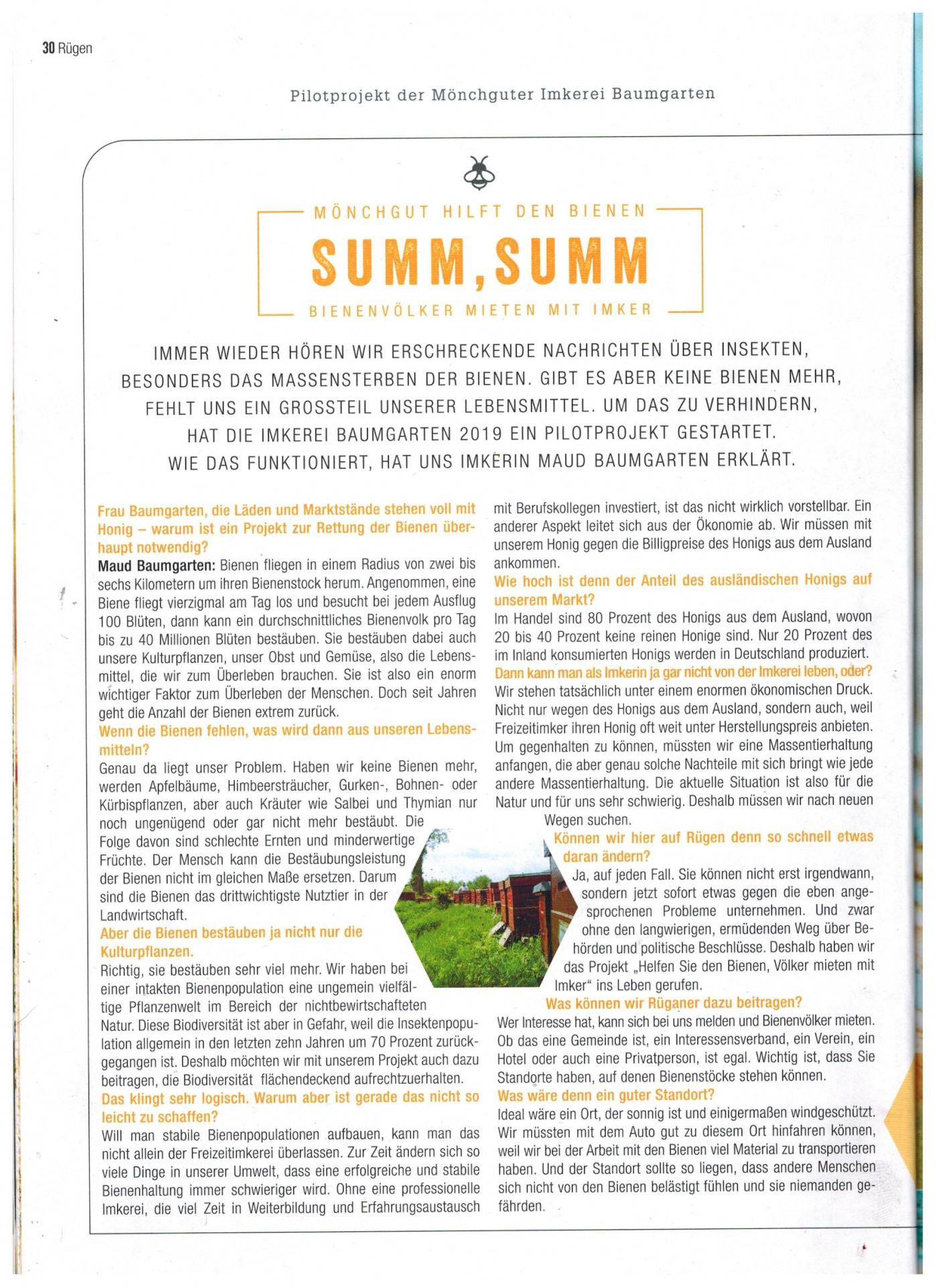 30 Rügen

Pilotprojekt der Mönchguter Imkerei Baumgarten

MÖNCHGUT HILFT DEN BIENEN

SUMM, SUMM

BIENENVÖLKER MIETEN MIT IMKER

IMMER WIEDER HÖREN WIR ERSCHRECKENDE NACHRICHTEN ÜBER INSEKTEN, BESONDERS DAS MASSENSTERBEN DER BIENEN. GIBT ES ABER KEINE BIENEN MEHR, FEHLT UNS EIN GROSSTEIL UNSERER LEBENSMITTEL. UM DAS ZU VERHINDERN, HAT DIE IMKEREI BAUMGARTEN 2019 EIN PILOTPROJEKT GESTARTET. WIE DAS FUNKTIONIERT, HAT UNS IMKERIN MAUD BAUMGARTEN ERKLÄRT.

Frau Baumgarten, die Läden und Marktstände stehen voll mit Honig – warum ist ein Projekt zur Rettung der Bienen überhaupt notwendig?
Maud Baumgarten: Bienen fliegen in einem Radius von zwei bis sechs Kilometern um ihren Bienenstock herum. Angenommen, eine Biene fliegt vierzigmal am Tag los und besucht bei jedem Ausflug 100 Blüten, dann kann ein durchschnittliches Bienenvolk pro Tag bis zu 40 Millionen Blüten bestäuben. Sie bestäuben dabei auch unsere Kulturpflanzen, unser Obst und Gemüse, also die Lebensmittel, die wir zum Überleben brauchen. Sie ist also ein enorm wichtiger Faktor zum Überleben der Menschen. Doch seit Jahren geht die Anzahl der Bienen extrem zurück.
Wenn die Bienen fehlen, was wird dann aus unseren Lebensmitteln?
Genau da liegt unser Problem. Haben wir keine Bienen mehr, werden Apfelbäume, Himbeersträucher, Gurken-, Bohnen- oder Kürbispflanzen, aber auch Kräuter wie Salbei und Thymian nur noch ungenügend oder gar nicht mehr bestäubt. Die Folge davon sind schlechte Ernten und minderwertige Früchte. Der Mensch kann die Bestäubungsleistung der Bienen nicht im gleichen Maße ersetzen. Darum sind die Bienen das drittwichtigste Nutztier in der Landwirtschaft.
Aber die Bienen bestäuben ja nicht nur die Kulturpflanzen.
Richtig, sie bestäuben sehr viel mehr. Wir haben bei einer intakten Bienenpopulation eine ungemein vielfältige Pflanzenwelt im Bereich der nichtbewirtschafteten Natur. Diese Biodiversität ist aber in Gefahr, weil die Insektenpopulation allgemein in den letzten zehn Jahren um 70 Prozent zurückgegangen ist. Deshalb möchten wir mit unserem Projekt auch dazu beitragen, die Biodiversität flächendeckend aufrechtzuerhalten.
Das klingt sehr logisch. Warum aber ist gerade das nicht so leicht zu schaffen?
Will man stabile Bienenpopulationen aufbauen, kann man das nicht allein der Freizeitimkerei überlassen. Zur Zeit ändern sich so viele Dinge in unserer Umwelt, dass eine erfolgreiche und stabile Bienenhaltung immer schwieriger wird. Ohne eine professionelle Imkerei, die viel Zeit in Weiterbildung und Erfahrungsaustausch mit Berufskollegen investiert, ist das nicht wirklich vorstellbar. Ein anderer Aspekt leitet sich aus der Ökonomie ab. Wir müssen mit unserem Honig gegen die Billigpreise des Honigs aus dem Ausland ankommen.
Wie hoch ist denn der Anteil des ausländischen Honigs auf unserem Markt?
Im Handel sind 80 Prozent des Honigs aus dem Ausland, wovon 20 bis 40 Prozent keine reinen Honige sind. Nur 20 Prozent des im Inland konsumierten Honigs werden in Deutschland produziert.
Dann kann man als Imkerin ja gar nicht von der Imkerei leben, oder?
Wir stehen tatsächlich unter einem enormen ökonomischen Druck. Nicht nur wegen des Honigs aus dem Ausland, sondern auch, weil Freizeitimker ihren Honig oft weit unter Herstellungspreis anbieten. Um gegenhalten zu können, müssten wir eine Massentierhaltung anfangen, die aber genau solche Nachteile mit sich bringt wie jede andere Massentierhaltung. Die aktuelle Situation ist also für die Natur und für uns sehr schwierig. Deshalb müssen wir nach neuen Wegen suchen.
Können wir hier auf Rügen denn so schnell etwas daran ändern?
Ja, auf jeden Fall. Sie können nicht erst irgendwann, sondern jetzt sofort etwas gegen die eben angesprochenen Probleme unternehmen. Und zwar ohne den langwierigen, ermüdenden Weg über Behörden und politische Beschlüsse. Deshalb haben wir das Projekt „Helfen Sie den Bienen, Völker mieten mit Imker“ ins Leben gerufen.
Was können wir Rüganer dazu beitragen?
Wer Interesse hat, kann sich bei uns melden und Bienenvölker mieten. Ob das eine Gemeinde ist, ein Interessensverband, ein Verein, ein Hotel oder auch eine Privatperson, ist egal. Wichtig ist, dass Sie Standorte haben, auf denen Bienenstöcke stehen können.
Was wäre denn ein guter Standort?
Ideal wäre ein Ort, der sonnig ist und einigermaßen windgeschützt. Wir müssten mit dem Auto gut zu diesem Ort hinfahren können, weil wir bei der Arbeit mit den Bienen viel Material zu transportieren haben. Und der Standort sollte so liegen, dass andere Menschen sich nicht von den Bienen belästigt fühlen und sie niemanden gefährden.